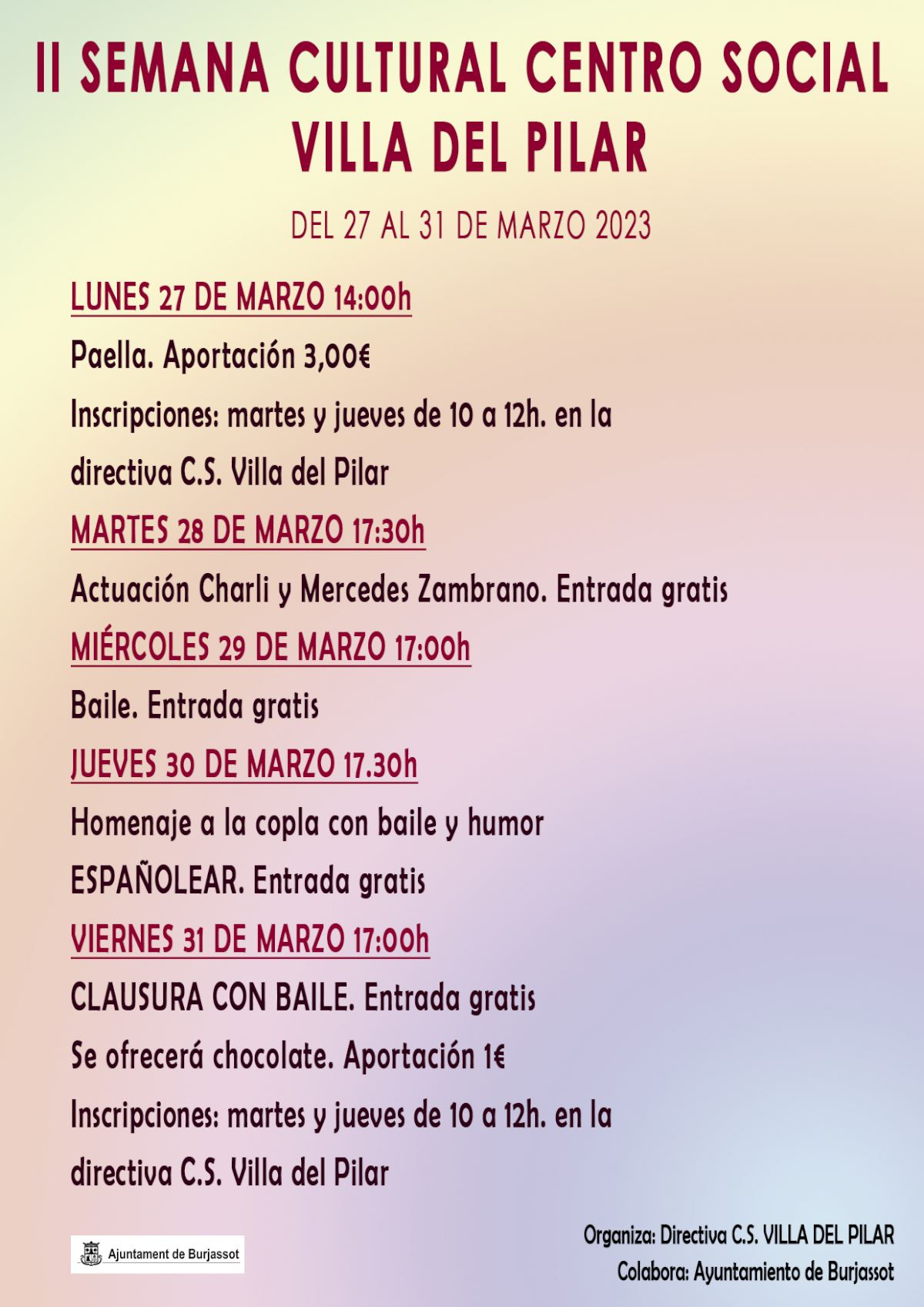 II SEMANA CULTURAL CENTRO SOCIAL VILLA DEL PILAR

DEL 27 AL 31 DE MARZO 2023

LUNES 27 DE MARZO 14:00h

Paella. Aportación 3,00€

Inscripciones: martes y jueves de 10 a 12h. en la directiva C.S. Villa del Pilar

MARTES 28 DE MARZO 17:30h

Actuación Charli y Mercedes Zambrano. Entrada gratis

MIÉRCOLES 29 DE MARZO 17:00h

Baile. Entrada gratis

JUEVES 30 DE MARZO 17.30h

Homenaje a la copla con baile y humor ESPAÑOLEAR. Entrada gratis

VIERNES 31 DE MARZO 17:00h

CLAUSURA CON BAILE. Entrada gratis

Se ofrecerá chocolate. Aportación 1€

Inscripciones: martes y jueves de 10 a 12h. en la directiva C.S. Villa del Pilar

Ajuntament de Burjassot

Organiza: Directiva C.S. VILLA DEL PILAR
Colabora: Ayuntamiento de Burjassot